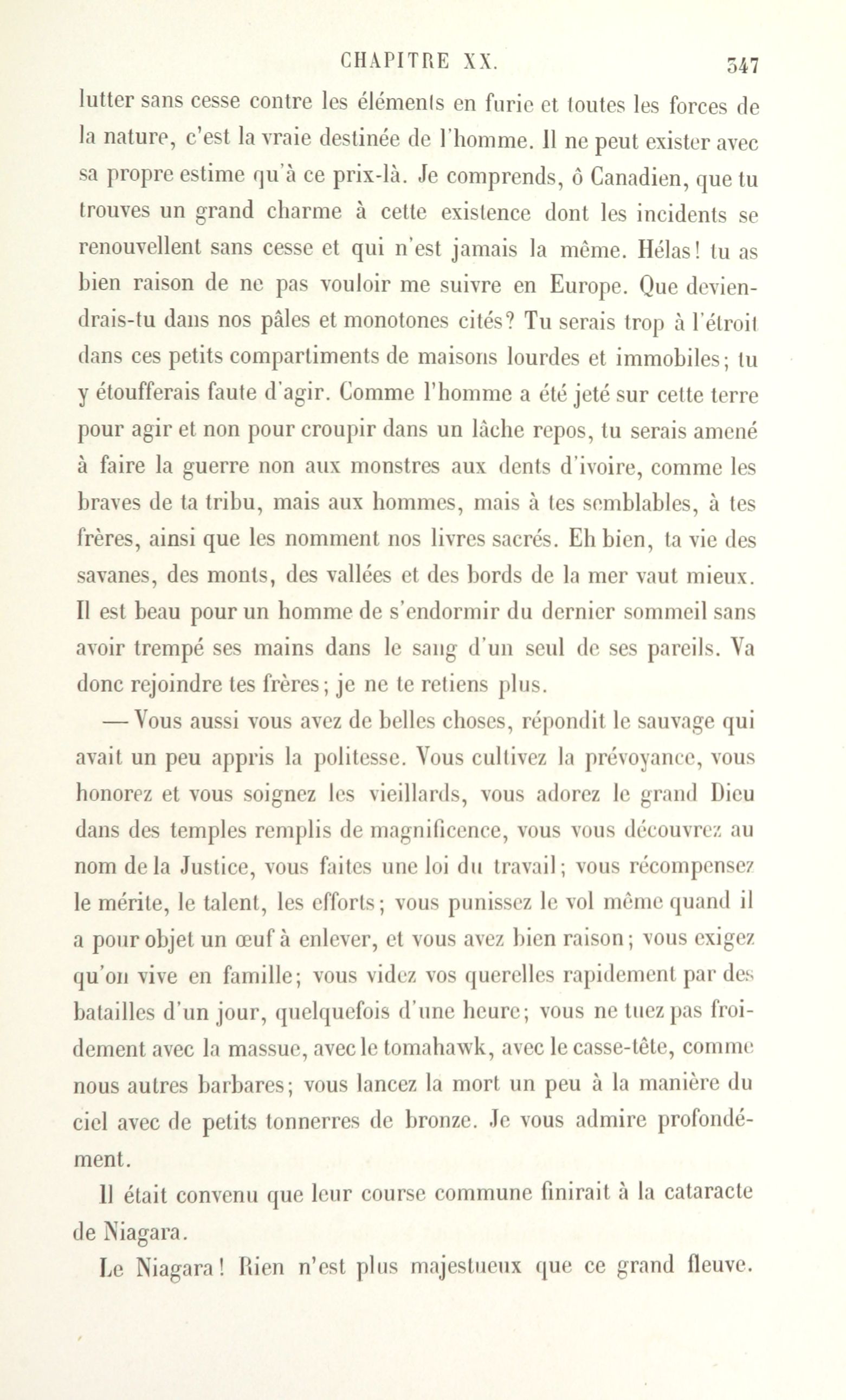 CHAPITRE XX. 347

lutter sans cesse contre les éléments en furie et toutes les forces de la nature, c'est la vraie destinée de l'homme. Il ne peut exister avec sa propre estime qu'à ce prix-là. Je comprends, ô Canadien, que tu trouves un grand charme à cette existence dont les incidents se renouvellent sans cesse et qui n'est jamais la même. Hélas! tu as bien raison de ne pas vouloir me suivre en Europe. Que deviendrais-tu dans nos pâles et monotones cités? Tu serais trop à l'étroit dans ces petits compartiments de maisons lourdes et immobiles; tu y étoufferais faute d'agir. Comme l'homme a été jeté sur cette terre pour agir et non pour croupir dans un lâche repos, tu serais amené à faire la guerre non aux monstres aux dents d'ivoire, comme les braves de ta tribu, mais aux hommes, mais à tes semblables, à tes frères, ainsi que les nomment nos livres sacrés. Eh bien, ta vie des savanes, des monts, des vallées et des bords de la mer vaut mieux. Il est beau pour un homme de s'endormir du dernier sommeil sans avoir trempé ses mains dans le sang d'un seul de ses pareils. Va donc rejoindre tes frères; je ne te retiens plus.

— Vous aussi vous avez de belles choses, répondit le sauvage qui avait un peu appris la politesse. Vous cultivez la prévoyance, vous honorez et vous soignez les vieillards, vous adorez le grand Dieu dans des temples remplis de magnificence, vous vous découvrez au nom de la Justice, vous faites une loi du travail; vous récompensez le mérite, le talent, les efforts; vous punissez le vol même quand il a pour objet un œuf à enlever, et vous avez bien raison; vous exigez qu'on vive en famille; vous videz vos querelles rapidement par des batailles d'un jour, quelquefois d'une heure; vous ne tuez pas froidement avec la massue, avec le tomahawk, avec le casse-tête, comme nous autres barbares; vous lancez la mort un peu à la manière du ciel avec de petits tonnerres de bronze. Je vous admire profondément.

Il était convenu que leur course commune finirait à la cataracte de Niagara.

Le Niagara! Rien n'est plus majestueux que ce grand fleuve.